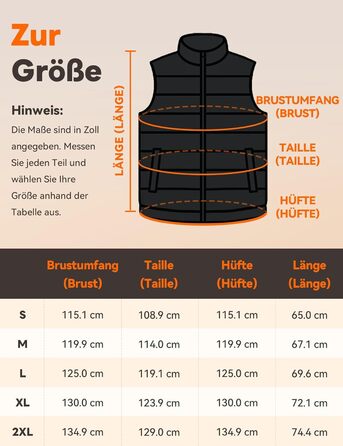 Zur Größe

Hinweis:
Die Maße sind in Zoll angegeben. Messen Sie jeden Teil und wählen Sie Ihre Größe anhand der Tabelle aus.

LÄNGE (LÄNGE)

BRUSTUMFANG (BRUST)

TAILLE (TAILLE)

HÜFTE (HÜFTE)

| | Brustumfang (Brust) | Taille (Taille) | Hüfte (Hüfte) | Länge (Länge) |
|---|---|---|---|---|
| S | 115.1 cm | 108.9 cm | 115.1 cm | 65.0 cm |
| M | 119.9 cm | 114.0 cm | 119.9 cm | 67.1 cm |
| L | 125.0 cm | 119.1 cm | 125.0 cm | 69.6 cm |
| XL | 130.0 cm | 123.9 cm | 130.0 cm | 72.1 cm |
| 2XL | 134.9 cm | 129.0 cm | 134.9 cm | 74.4 cm |